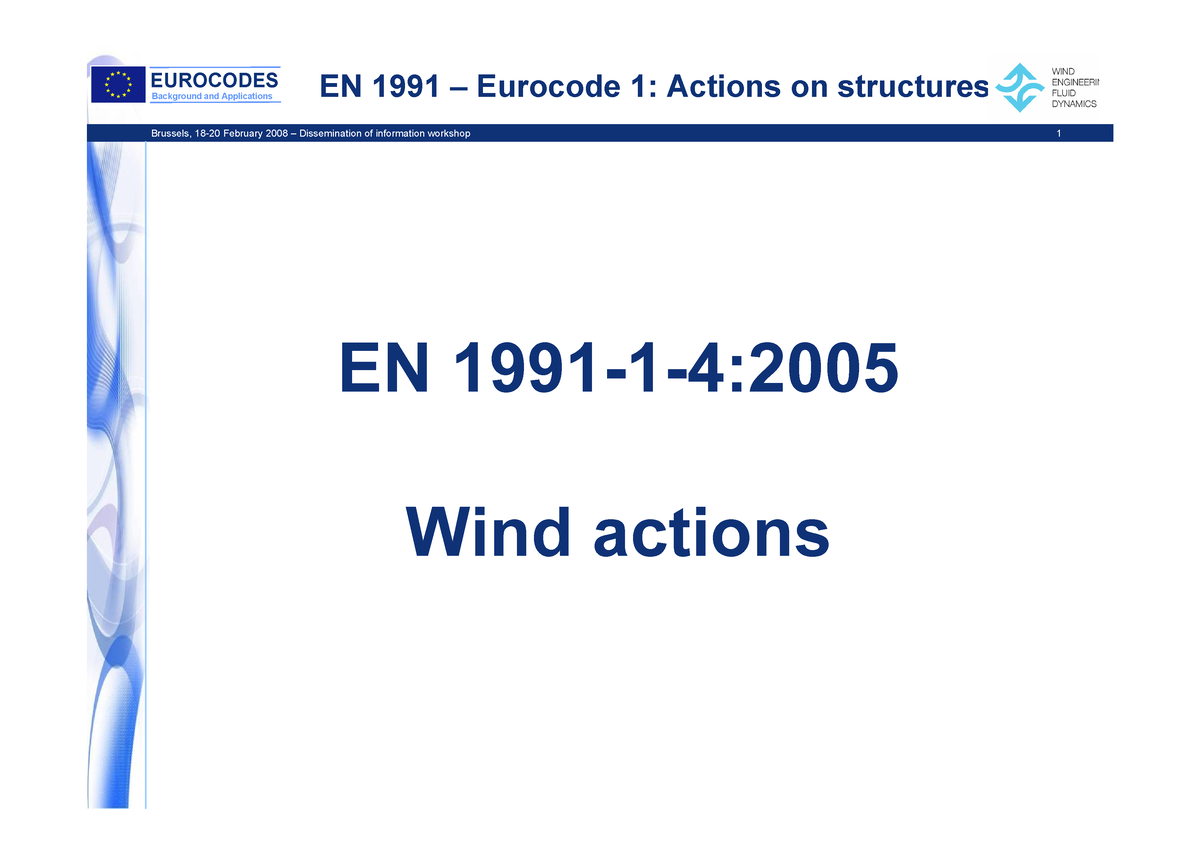 EUROCODES
Background and Applications

EN 1991 – Eurocode 1: Actions on structures

WIND
ENGINEERIN
FLUID
DYNAMICS

Brussels, 18-20 February 2008 – Dissemination of information workshop

1

EN 1991-1-4:2005

Wind actions